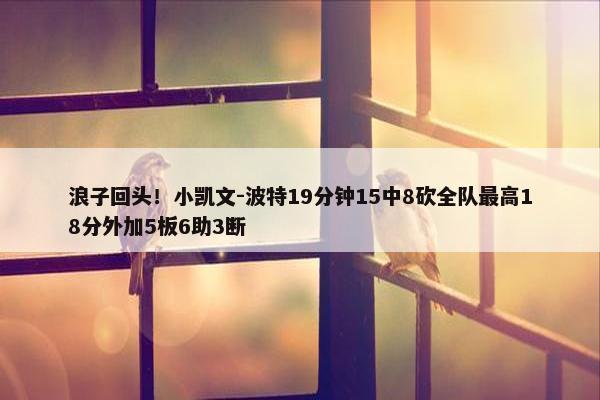 浪子回头！小凯文-波特19分钟15中8砍全队最高18分外加5板6助3断